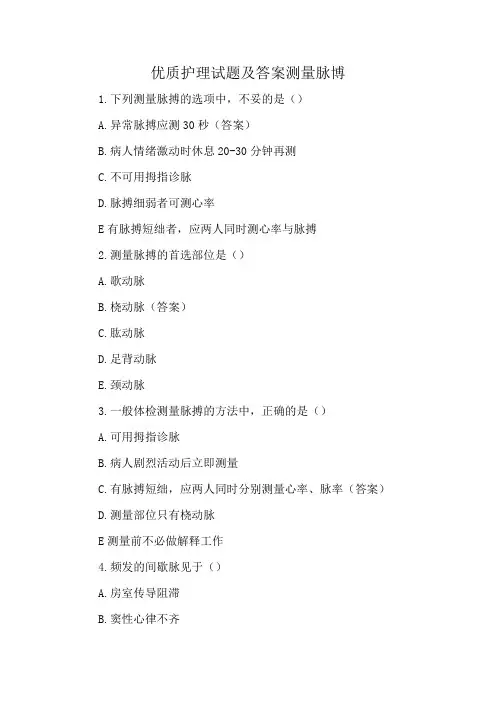 优质护理试题及答案测量脉博

1.下列测量脉搏的选项中，不妥的是（）

A.异常脉搏应测30秒（答案）

B.病人情绪激动时休息20-30分钟再测

C.不可用拇指诊脉

D.脉搏细弱者可测心率

E有脉搏短绌者，应两人同时测心率与脉搏

2.测量脉搏的首选部位是（）

A.歌动脉

B.桡动脉（答案）

C.肱动脉

D.足背动脉

E.颈动脉

3.一般体检测量脉搏的方法中，正确的是（）

A.可用拇指诊脉

B.病人剧烈活动后立即测量

C.有脉搏短绌，应两人同时分别测量心率、脉率（答案）

D.测量部位只有桡动脉

E测量前不必做解释工作

4.频发的间歇脉见于（）

A.房室传导阻滞

B.窦性心律不齐